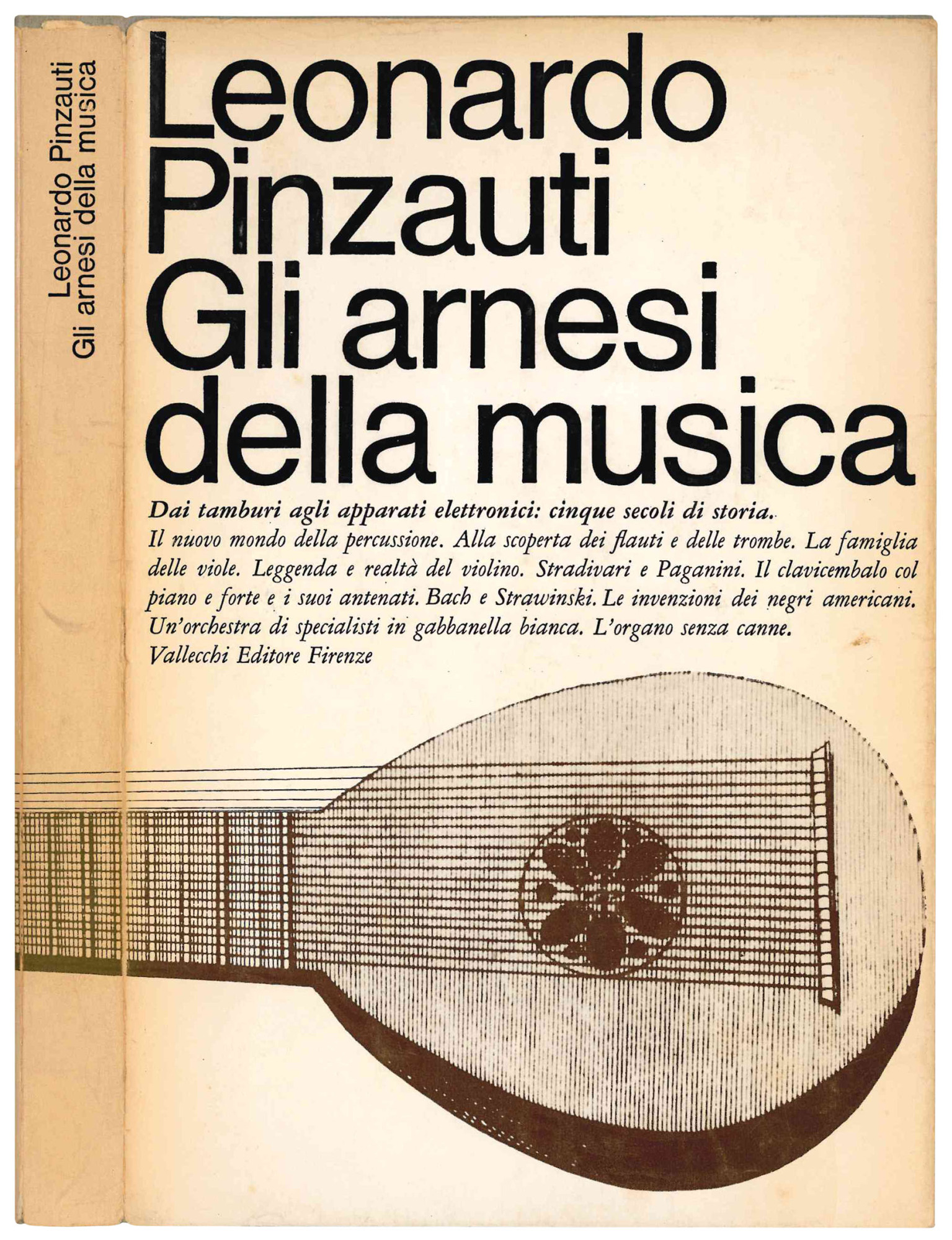 Leonardo Pinzauti
Gli arnesi della musica

Leonardo Pinzauti
Gli arnesi della musica

Dai tamburi agli apparati elettronici: cinque secoli di storia.
Il nuovo mondo della percussione. Alla scoperta dei flauti e delle trombe. La famiglia delle viole. Leggenda e realtà del violino. Stradivari e Paganini. Il clavicembalo col piano e forte e i suoi antenati. Bach e Strawinski. Le invenzioni dei negri americani. Un'orchestra di specialisti in gabbanella bianca. L'organo senza canne.
Vallecchi Editore Firenze